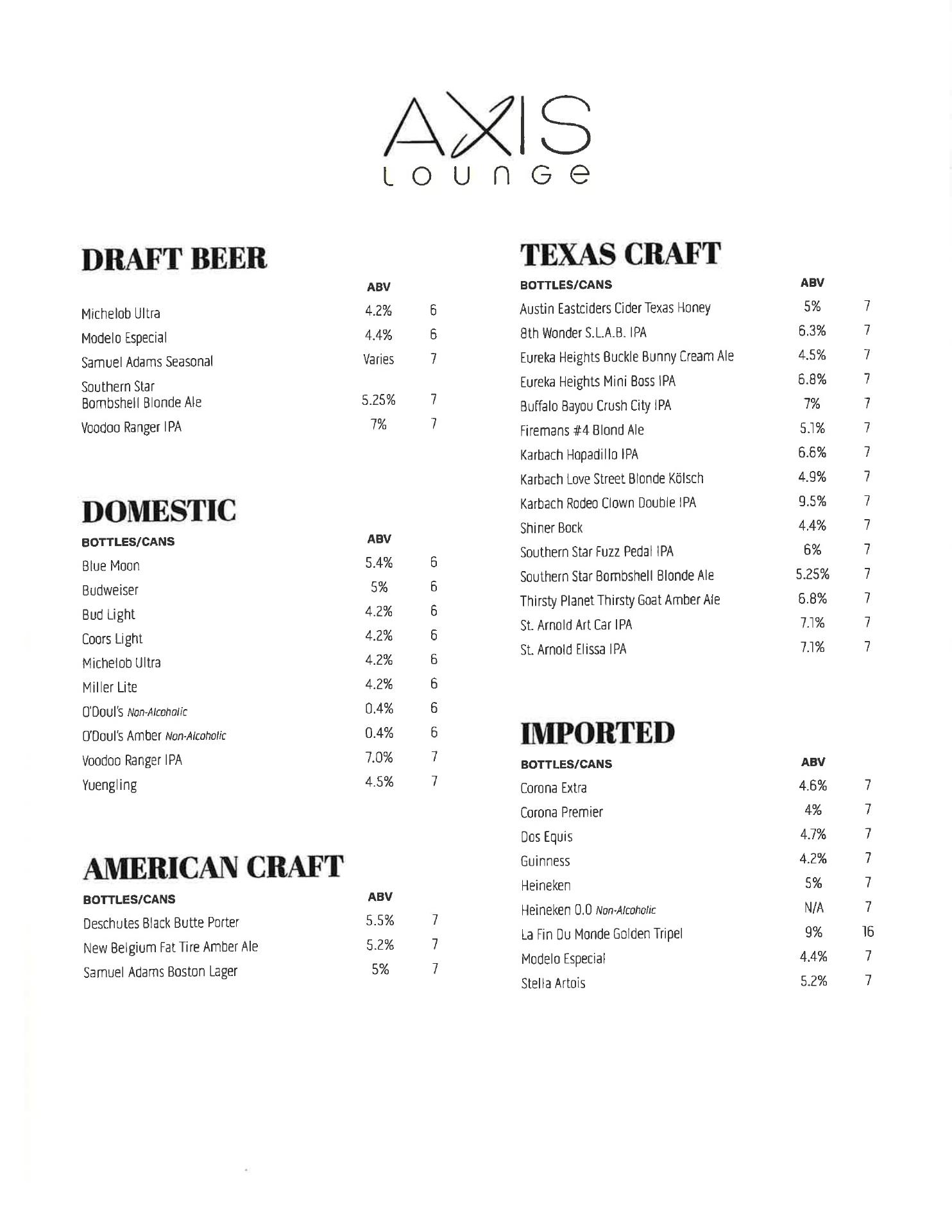 AXIS
LOUNGE

DRAFT BEER

| | ABV | |
|---|---|---|
| Michelob Ultra | 4.2% | 6 |
| Modelo Especial | 4.4% | 6 |
| Samuel Adams Seasonal | Varies | 7 |
| Southern Star Bombshell Blonde Ale | 5.25% | 7 |
| Voodoo Ranger IPA | 7% | 7 |

DOMESTIC

| BOTTLES/CANS | ABV | |
|---|---|---|
| Blue Moon | 5.4% | 6 |
| Budweiser | 5% | 6 |
| Bud Light | 4.2% | 6 |
| Coors Light | 4.2% | 6 |
| Michelob Ultra | 4.2% | 6 |
| Miller Lite | 4.2% | 6 |
| O'Doul's Non-Alcoholic | 0.4% | 6 |
| O'Doul's Amber Non-Alcoholic | 0.4% | 6 |
| Voodoo Ranger IPA | 7.0% | 7 |
| Yuengling | 4.5% | 7 |

AMERICAN CRAFT

| BOTTLES/CANS | ABV | |
|---|---|---|
| Deschutes Black Butte Porter | 5.5% | 7 |
| New Belgium Fat Tire Amber Ale | 5.2% | 7 |
| Samuel Adams Boston Lager | 5% | 7 |

TEXAS CRAFT

| BOTTLES/CANS | ABV | |
|---|---|---|
| Austin Eastciders Cider Texas Honey | 5% | 7 |
| 8th Wonder S.L.A.B. IPA | 6.3% | 7 |
| Eureka Heights Buckle Bunny Cream Ale | 4.5% | 7 |
| Eureka Heights Mini Boss IPA | 6.8% | 7 |
| Buffalo Bayou Crush City IPA | 7% | 7 |
| Firemans #4 Blond Ale | 5.1% | 7 |
| Karbach Hopadillo IPA | 6.6% | 7 |
| Karbach Love Street Blonde Kölsch | 4.9% | 7 |
| Karbach Rodeo Clown Double IPA | 9.5% | 7 |
| Shiner Bock | 4.4% | 7 |
| Southern Star Fuzz Pedal IPA | 6% | 7 |
| Southern Star Bombshell Blonde Ale | 5.25% | 7 |
| Thirsty Planet Thirsty Goat Amber Ale | 6.8% | 7 |
| St. Arnold Art Car IPA | 7.1% | 7 |
| St. Arnold Elissa IPA | 7.1% | 7 |

IMPORTED

| BOTTLES/CANS | ABV | |
|---|---|---|
| Corona Extra | 4.6% | 7 |
| Corona Premier | 4% | 7 |
| Dos Equis | 4.7% | 7 |
| Guinness | 4.2% | 7 |
| Heineken | 5% | 7 |
| Heineken 0.0 Non-Alcoholic | N/A | 7 |
| La Fin Du Monde Golden Tripel | 9% | 16 |
| Modelo Especial | 4.4% | 7 |
| Stella Artois | 5.2% | 7 |